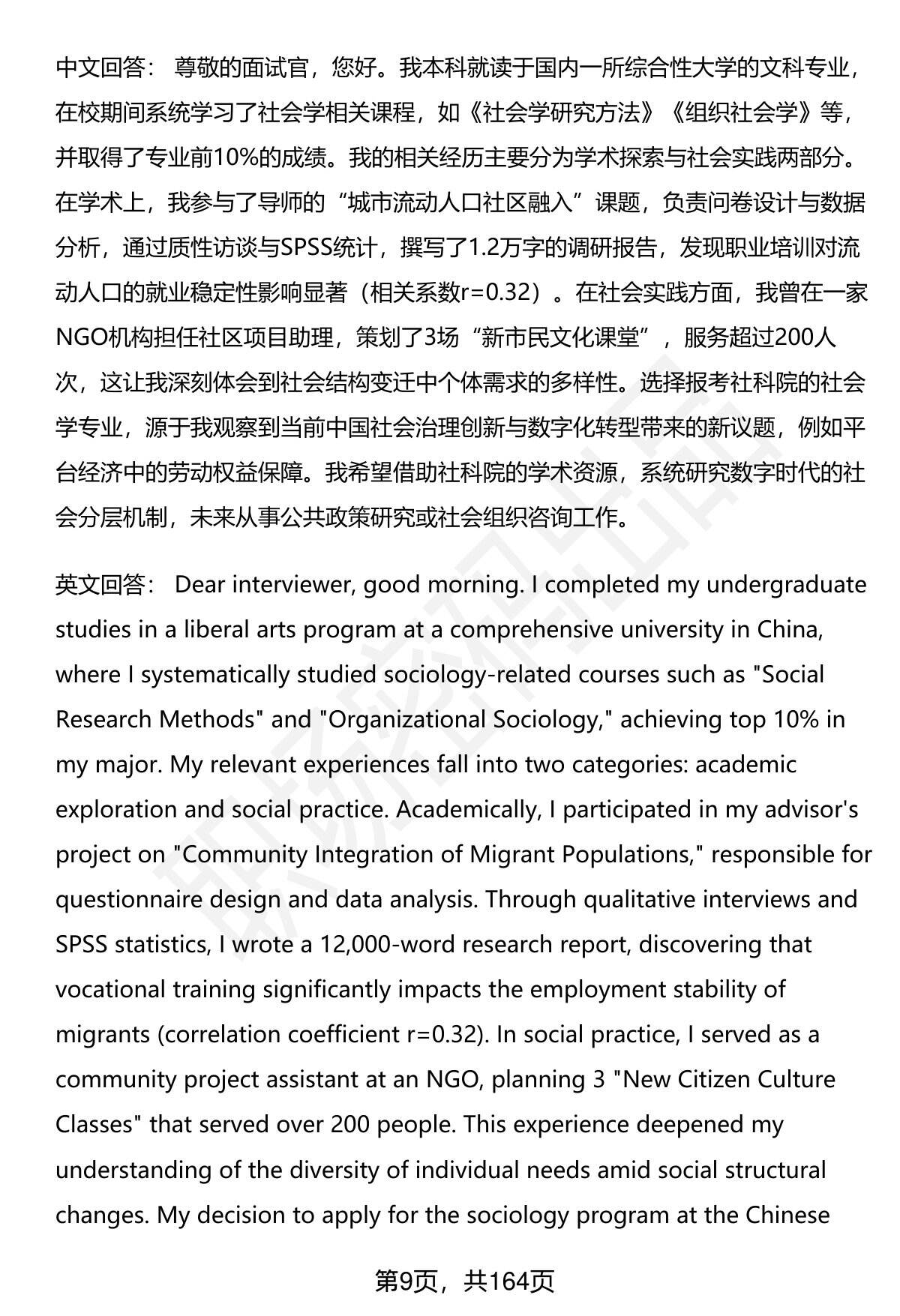 中文回答： 尊敬的面试官，您好。我本科就读于国内一所综合性大学的文科专业，在校期间系统学习了社会学相关课程，如《社会学研究方法》《组织社会学》等，并取得了专业前10%的成绩。我的相关经历主要分为学术探索与社会实践两部分。在学术上，我参与了导师的“城市流动人口社区融入”课题，负责问卷设计与数据分析，通过质性访谈与SPSS统计，撰写了1.2万字的调研报告，发现职业培训对流动人口的就业稳定性影响显著（相关系数r=0.32）。在社会实践方面，我曾在一家NGO机构担任社区项目助理，策划了3场“新市民文化课堂”，服务超过200人次，这让我深刻体会到社会结构变迁中个体需求的多样性。选择报考社科院的社会学专业，源于我观察到当前中国社会治理创新与数字化转型带来的新议题，例如平台经济中的劳动权益保障。我希望借助社科院的学术资源，系统研究数字时代的社会分层机制，未来从事公共政策研究或社会组织咨询工作。

英文回答： Dear interviewer, good morning. I completed my undergraduate studies in a liberal arts program at a comprehensive university in China, where I systematically studied sociology-related courses such as "Social Research Methods" and "Organizational Sociology," achieving top 10% in my major. My relevant experiences fall into two categories: academic exploration and social practice. Academically, I participated in my advisor's project on "Community Integration of Migrant Populations," responsible for questionnaire design and data analysis. Through qualitative interviews and SPSS statistics, I wrote a 12,000-word research report, discovering that vocational training significantly impacts the employment stability of migrants (correlation coefficient r=0.32). In social practice, I served as a community project assistant at an NGO, planning 3 "New Citizen Culture Classes" that served over 200 people. This experience deepened my understanding of the diversity of individual needs amid social structural changes. My decision to apply for the sociology program at the Chinese

第9页，共164页